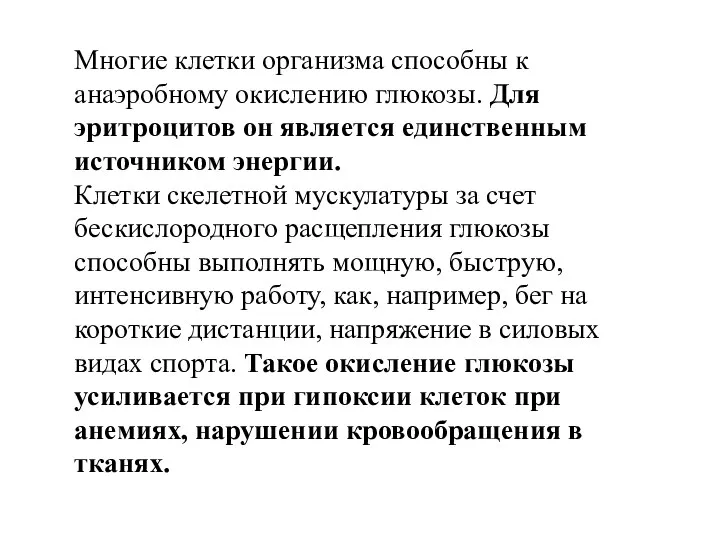 Многие клетки организма способны к анаэробному окислению глюкозы. Для эритроцитов он является единственным источником энергии.
Клетки скелетной мускулатуры за счет бескислородного расщепления глюкозы способны выполнять мощную, быструю, интенсивную работу, как, например, бег на короткие дистанции, напряжение в силовых видах спорта. Такое окисление глюкозы усиливается при гипоксии клеток при анемиях, нарушении кровообращения в тканях.